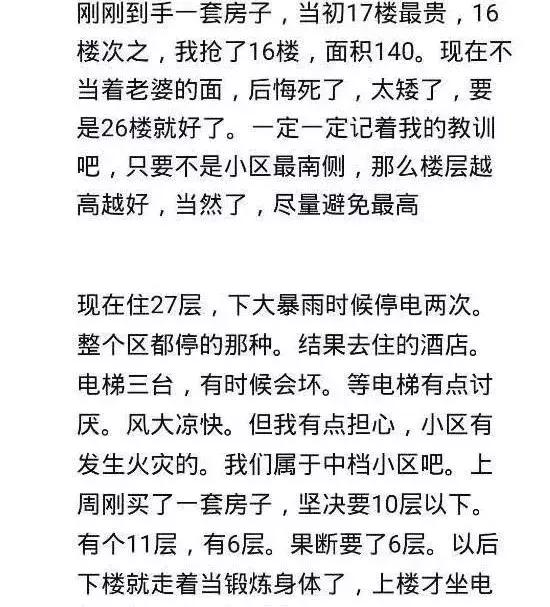 刚刚到手一套房子，当初17楼最贵，16楼次之，我抢了16楼，面积140。现在不当着老婆的面，后悔死了，太矮了，要是26楼就好了。一定一定记着我的教训吧，只要不是小区最南侧，那么楼层越高越好，当然了，尽量避免最高

现在住27层，下大暴雨时候停电两次。整个区都停的那种。结果去住的酒店。电梯三台，有时候会坏。等电梯有点讨厌。风大凉快。但我有点担心，小区有发生火灾的。我们属于中档小区吧。上周刚买了一套房子，坚决要10层以下。有个11层，有6层。果断要了6层。以后下楼就走着当锻炼身体了，上楼才坐电